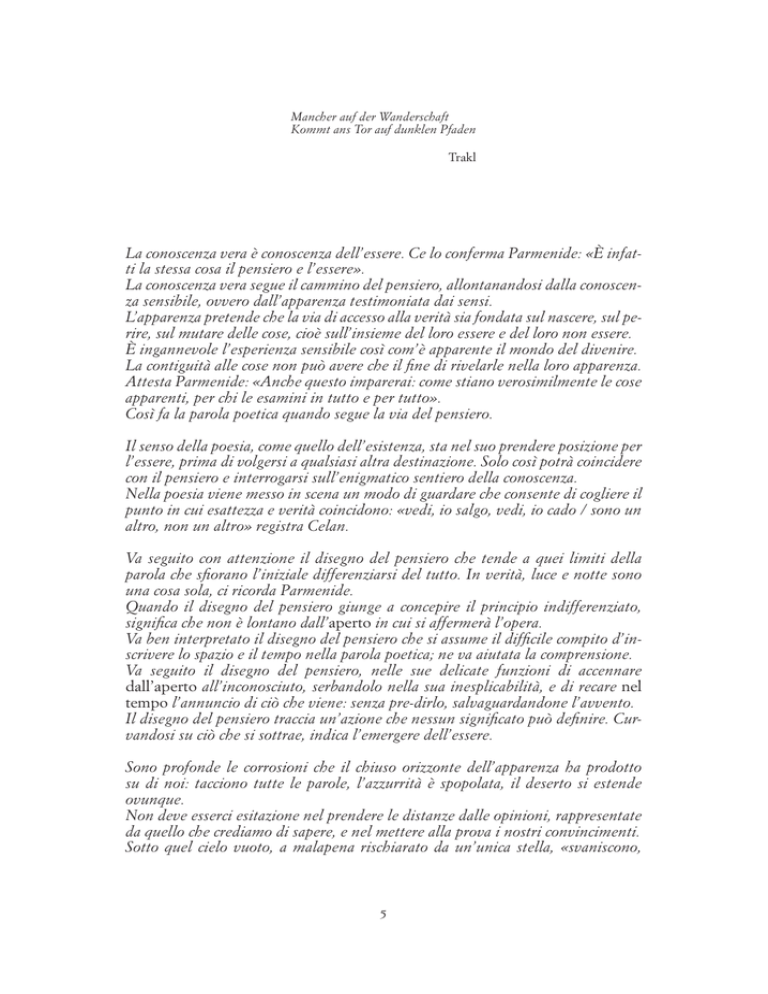 Mancher auf der Wanderschaft
Kommt ans Tor auf dunklen Pfaden

Trakl

La conoscenza vera è conoscenza dell'essere. Ce lo conferma Parmenide: «È infatti la stessa cosa il pensiero e l'essere».
La conoscenza vera segue il cammino del pensiero, allontanandosi dalla conoscenza sensibile, ovvero dall'apparenza testimoniata dai sensi.
L'apparenza pretende che la via di accesso alla verità sia fondata sul nascere, sul perire, sul mutare delle cose, cioè sull'insieme del loro essere e del loro non essere.
È ingannevole l'esperienza sensibile così com'è apparente il mondo del divenire.
La contiguità alle cose non può avere che il fine di rivelarle nella loro apparenza.
Attesta Parmenide: «Anche questo imparerai: come stiano verosimilmente le cose apparenti, per chi le esamini in tutto e per tutto».
Così fa la parola poetica quando segue la via del pensiero.

Il senso della poesia, come quello dell'esistenza, sta nel suo prendere posizione per l'essere, prima di volgersi a qualsiasi altra destinazione. Solo così potrà coincidere con il pensiero e interrogarsi sull'enigmatico sentiero della conoscenza.
Nella poesia viene messo in scena un modo di guardare che consente di cogliere il punto in cui esattezza e verità coincidono: «vedi, io salgo, vedi, io cado / sono un altro, non un altro» registra Celan.

Va seguito con attenzione il disegno del pensiero che tende a quei limiti della parola che sfiorano l'iniziale differenziarsi del tutto. In verità, luce e notte sono una cosa sola, ci ricorda Parmenide.
Quando il disegno del pensiero giunge a concepire il principio indifferenziato, significa che non è lontano dall'aperto in cui si affermerà l'opera.
Va ben interpretato il disegno del pensiero che si assume il difficile compito d'inscrivere lo spazio e il tempo nella parola poetica; ne va aiutata la comprensione.
Va seguito il disegno del pensiero, nelle sue delicate funzioni di accennare dall'aperto all'inconosciuto, serbandolo nella sua inesplicabilità, e di recare nel tempo l'annuncio di ciò che viene: senza pre-dirlo, salvaguardandone l'avvento.
Il disegno del pensiero traccia un'azione che nessun significato può definire. Curvandosi su ciò che si sottrae, indica l'emergere dell'essere.

Sono profonde le corrosioni che il chiuso orizzonte dell'apparenza ha prodotto su di noi: tacciono tutte le parole, l'azzurrità è spopolata, il deserto si estende ovunque.
Non deve esserci esitazione nel prendere le distanze dalle opinioni, rappresentate da quello che crediamo di sapere, e nel mettere alla prova i nostri convincimenti.
Sotto quel cielo vuoto, a malapena rischiarato da un'unica stella, «svaniscono,

5